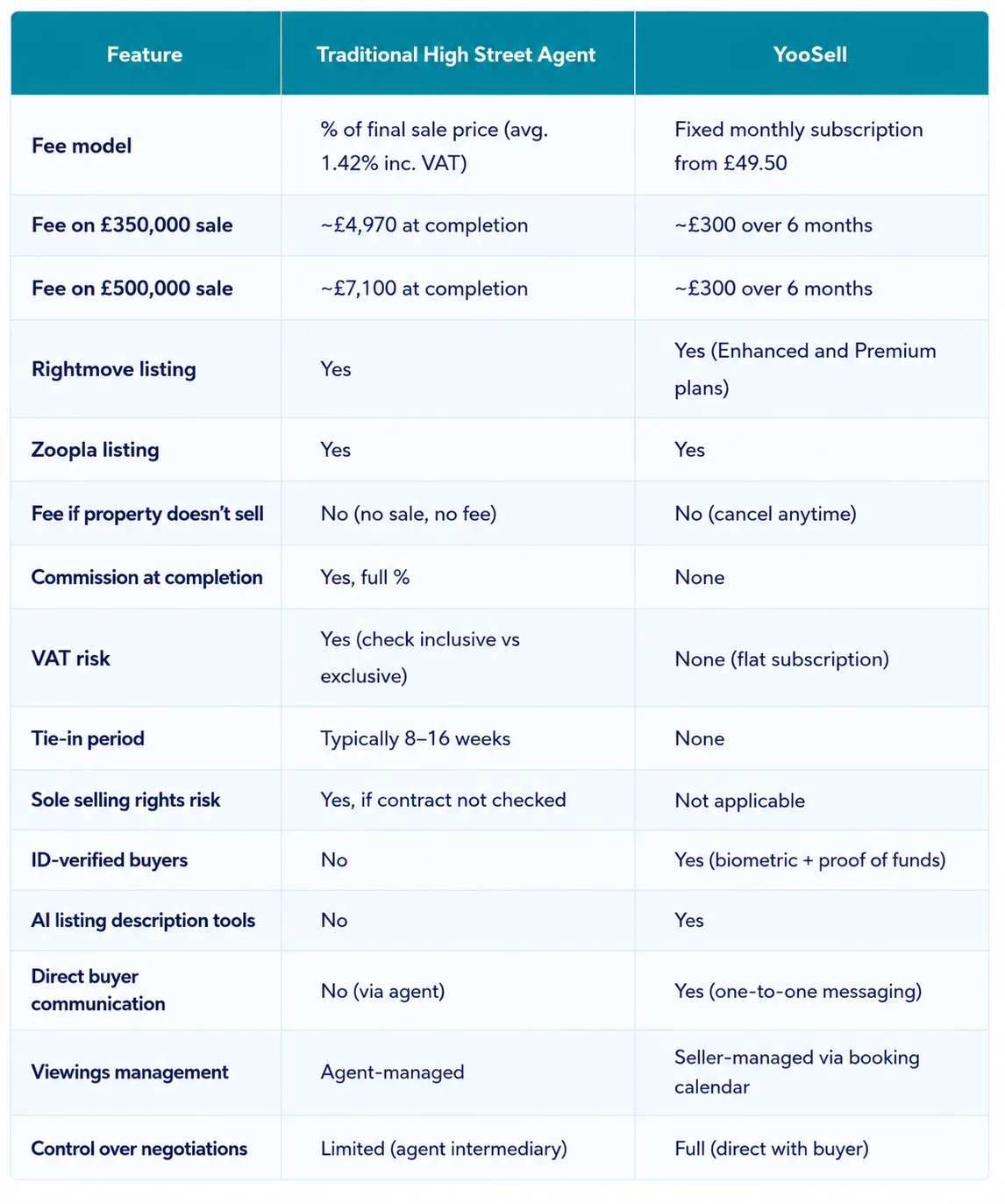 | Feature | Traditional High Street Agent | YooSell |
|---|---|---|
| Fee model | % of final sale price (avg. 1.42% inc. VAT) | Fixed monthly subscription from £49.50 |
| Fee on £350,000 sale | ~£4,970 at completion | ~£300 over 6 months |
| Fee on £500,000 sale | ~£7,100 at completion | ~£300 over 6 months |
| Rightmove listing | Yes | Yes (Enhanced and Premium plans) |
| Zoopla listing | Yes | Yes |
| Fee if property doesn't sell | No (no sale, no fee) | No (cancel anytime) |
| Commission at completion | Yes, full % | None |
| VAT risk | Yes (check inclusive vs exclusive) | None (flat subscription) |
| Tie-in period | Typically 8–16 weeks | None |
| Sole selling rights risk | Yes, if contract not checked | Not applicable |
| ID-verified buyers | No | Yes (biometric + proof of funds) |
| AI listing description tools | No | Yes |
| Direct buyer communication | No (via agent) | Yes (one-to-one messaging) |
| Viewings management | Agent-managed | Seller-managed via booking calendar |
| Control over negotiations | Limited (agent intermediary) | Full (direct with buyer) |